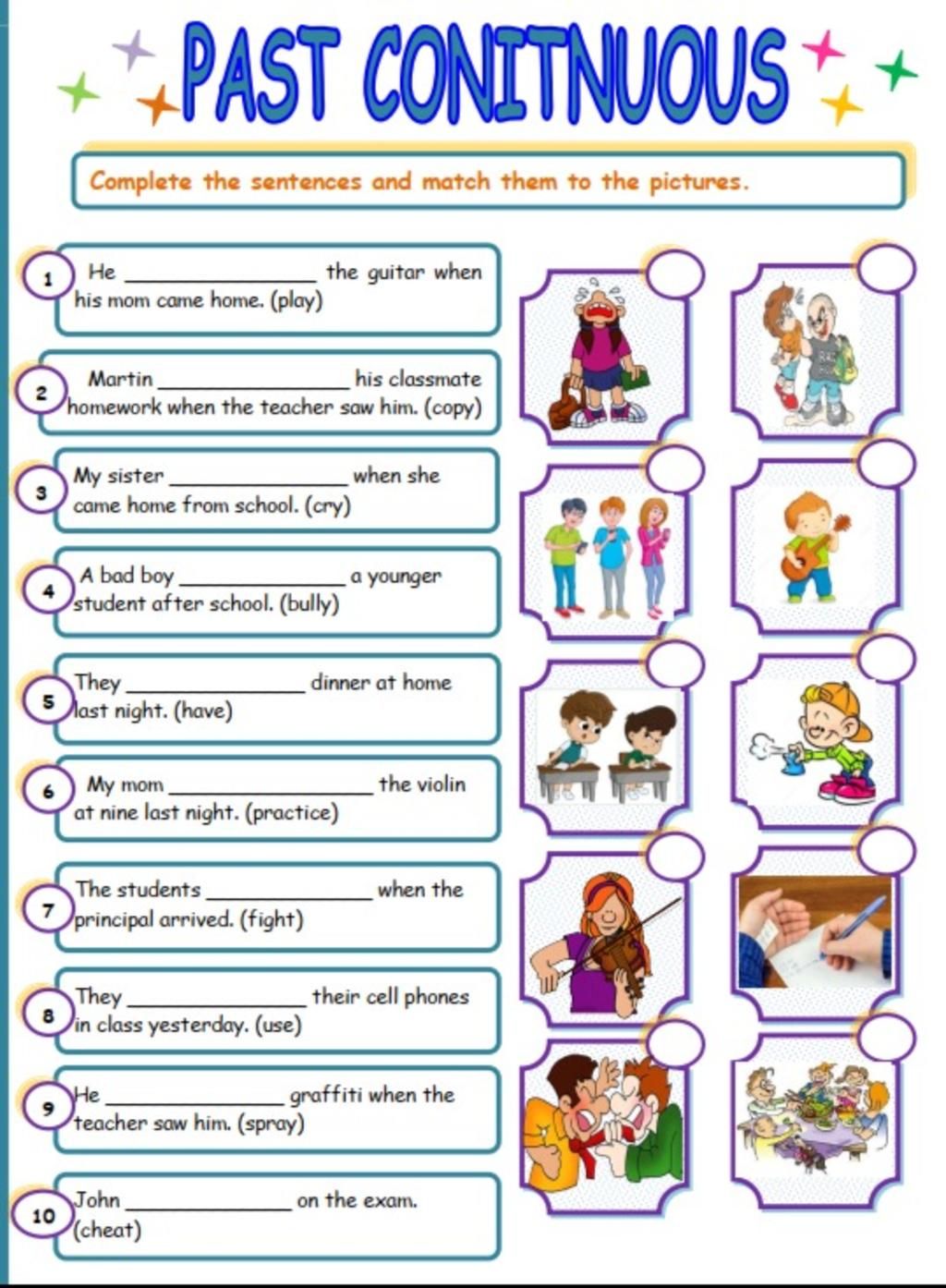 PAST CONITNUOUS

Complete the sentences and match them to the pictures.

1 He ______________ the guitar when his mom came home. (play)

2 Martin ______________ his classmate homework when the teacher saw him. (copy)

3 My sister ______________ when she came home from school. (cry)

4 A bad boy ______________ a younger student after school. (bully)

5 They ______________ dinner at home last night. (have)

6 My mom ______________ the violin at nine last night. (practice)

7 The students ______________ when the principal arrived. (fight)

8 They ______________ their cell phones in class yesterday. (use)

9 He ______________ graffiti when the teacher saw him. (spray)

10 John ______________ on the exam. (cheat)